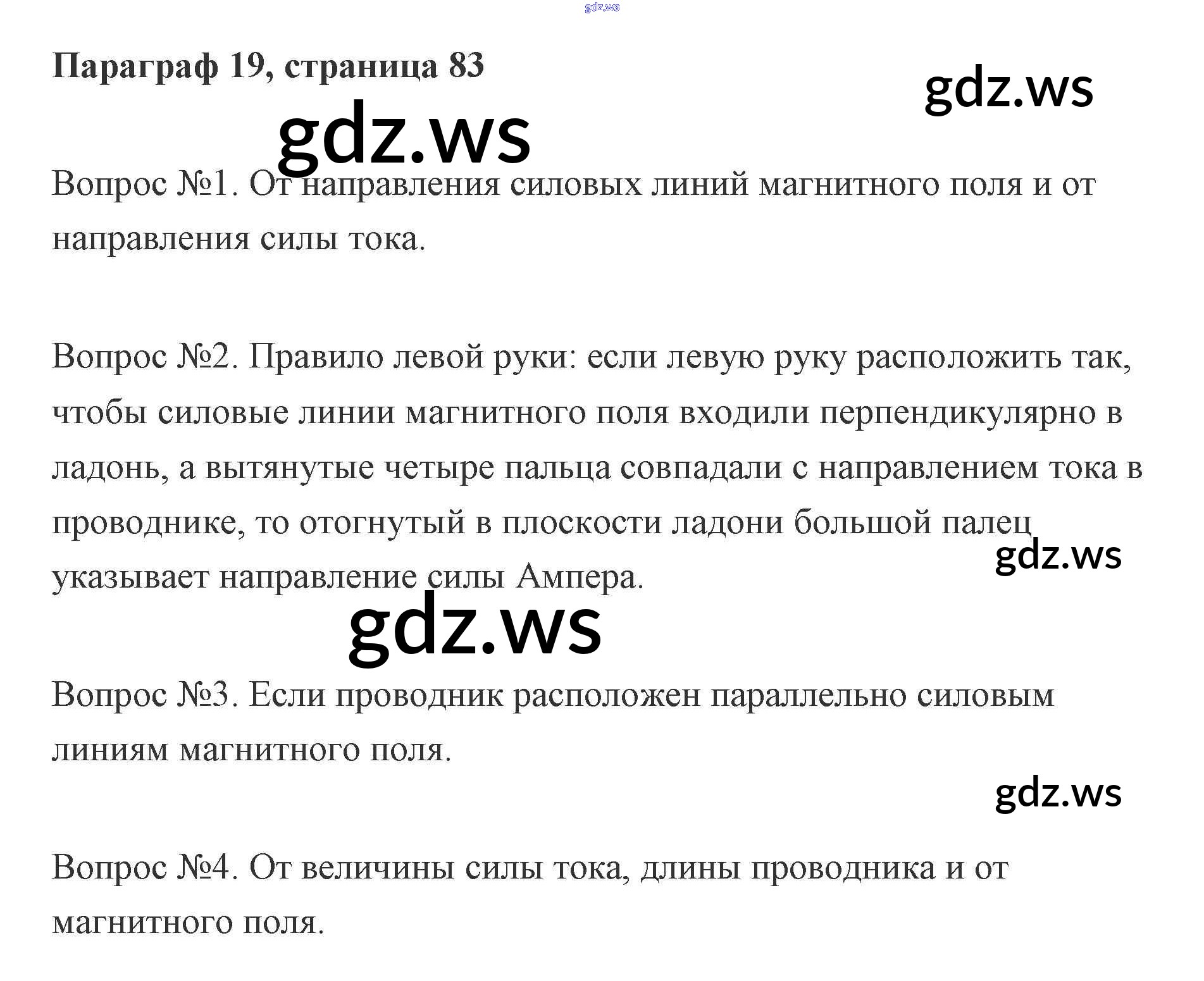 Параграф 19, страница 83

Вопрос №1. От направления силовых линий магнитного поля и от направления силы тока.

Вопрос №2. Правило левой руки: если левую руку расположить так, чтобы силовые линии магнитного поля входили перпендикулярно в ладонь, а вытянутые четыре пальца совпадали с направлением тока в проводнике, то отогнутый в плоскости ладони большой палец указывает направление силы Ампера.

Вопрос №3. Если проводник расположен параллельно силовым линиям магнитного поля.

Вопрос №4. От величины силы тока, длины проводника и от магнитного поля.

gdz.ws